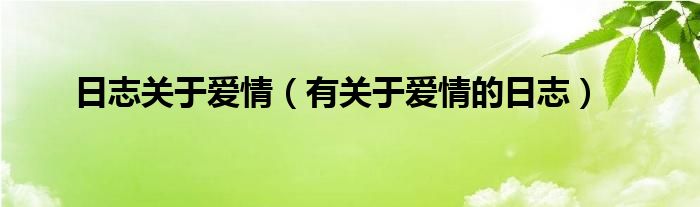 日志关于爱情（有关于爱情的日志）